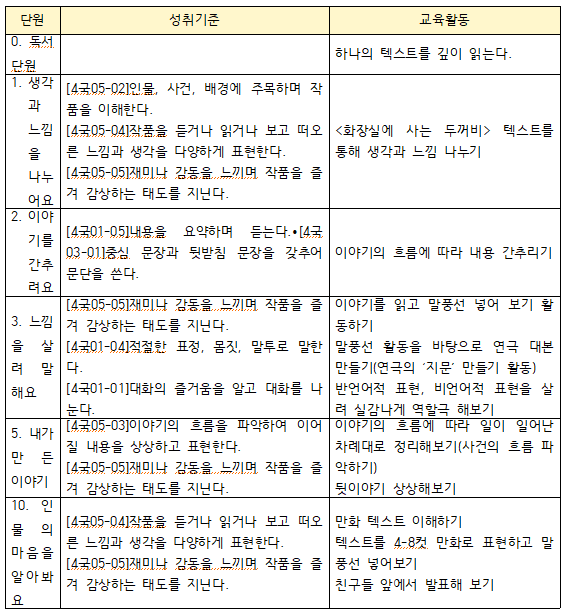 | 단원 | 성취기준 | 교육활동 |
|---|---|---|
| 0. 독서 단원 | | 하나의 텍스트를 깊이 읽는다. |
| 1. 생각과 느낌을 나누어요 | [4국05-02]인물, 사건, 배경에 주목하며 작품을 이해한다. [4국05-04]작품을 듣거나 읽거나 보고 떠오른 느낌과 생각을 다양하게 표현한다. [4국05-05]재미나 감동을 느끼며 작품을 즐겨 감상하는 태도를 지닌다. | <화장실에 사는 두꺼비> 텍스트를 통해 생각과 느낌 나누기 |
| 2. 이야기를 간추려요 | [4국01-05]내용을 요약하며 듣는다.•[4국03-01]중심 문장과 뒷받침 문장을 갖추어 문단을 쓴다. | 이야기의 흐름에 따라 내용 간추리기 |
| 3. 느낌을 살려 말해요 | [4국05-05]재미나 감동을 느끼며 작품을 즐겨 감상하는 태도를 지닌다. [4국01-04]적절한 표정, 몸짓, 말투로 말한다. [4국01-01]대화의 즐거움을 알고 대화를 나눈다. | 이야기를 읽고 말풍선 넣어 보기 활동하기 말풍선 활동을 바탕으로 연극 대본 만들기(연극의 '지문' 만들기 활동) 반언어적 표현, 비언어적 표현을 살려 실감나게 역할극 해보기 |
| 5. 내가 만든 이야기 | [4국05-03]이야기의 흐름을 파악하여 이어질 내용을 상상하고 표현한다. [4국05-05]재미나 감동을 느끼며 작품을 즐겨 감상하는 태도를 지닌다. | 이야기의 흐름에 따라 일이 일어난 차례대로 정리해보기(사건의 흐름 파악하기) 뒷이야기 상상해보기 |
| 10. 인물의 마음을 알아봐요 | [4국05-04]작품을 듣거나 읽거나 보고 떠오른 느낌과 생각을 다양하게 표현한다. [4국05-05]재미나 감동을 느끼며 작품을 즐겨 감상하는 태도를 지닌다. | 만화 텍스트 이해하기 텍스트를 4-8컷 만화로 표현하고 말풍선 넣어보기 친구들 앞에서 발표해 보기 |